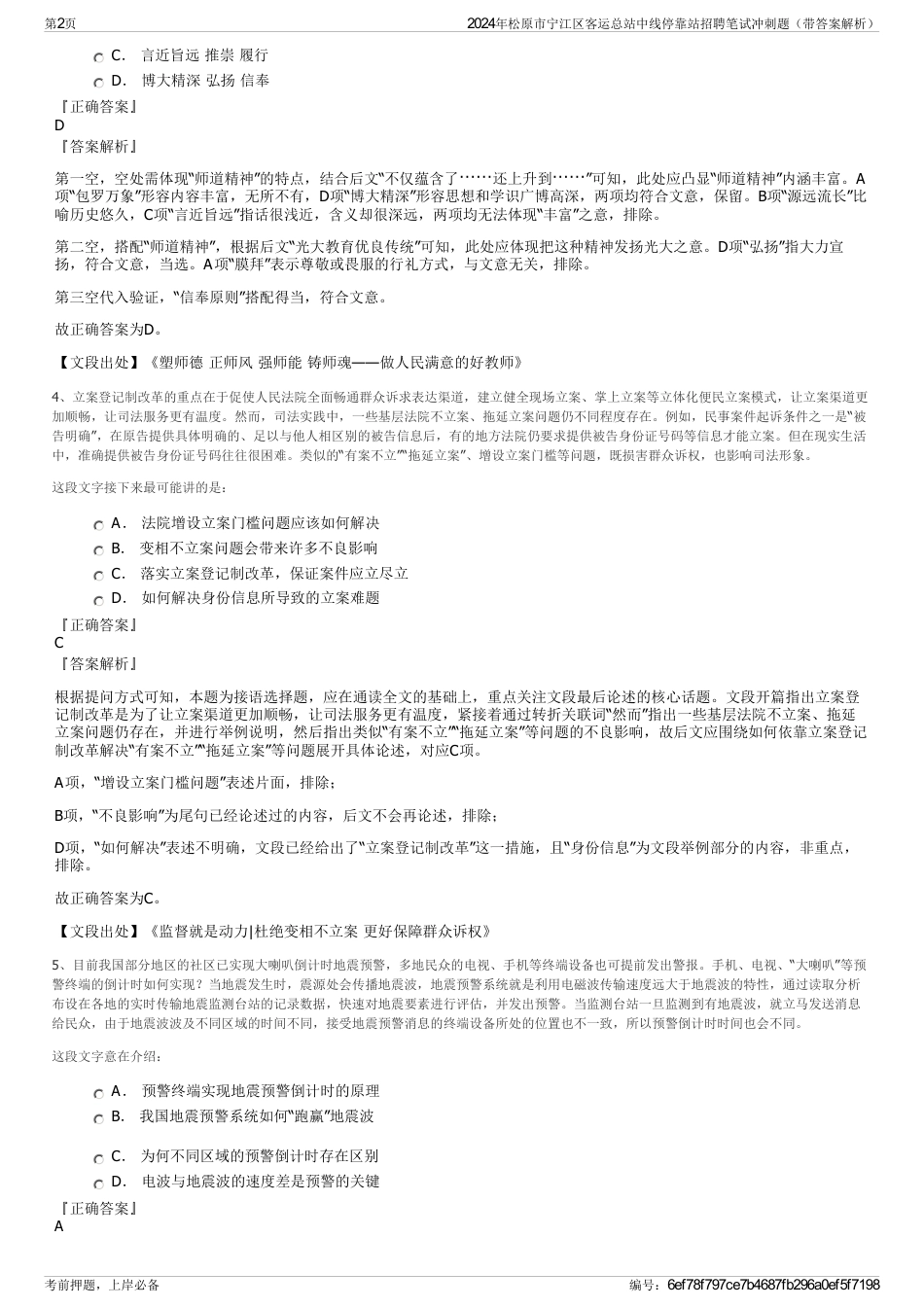 第2页

2024年松原市宁江区客运总站中线停靠站招聘笔试冲刺题（带答案解析）

C． 言近旨远 推崇 履行

D． 博大精深 弘扬 信奉

『正确答案』
D
『答案解析』

第一空，空处需体现“师道精神”的特点，结合后文“不仅蕴含了……还上升到……”可知，此处应凸显“师道精神”内涵丰富。A项“包罗万象”形容内容丰富，无所不有，D项“博大精深”形容思想和学识广博高深，两项均符合文意，保留。B项“源远流长”比喻历史悠久，C项“言近旨远”指话很浅近，含义却很深远，两项均无法体现“丰富”之意，排除。

第二空，搭配“师道精神”，根据后文“光大教育优良传统”可知，此处应体现把这种精神发扬光大之意。D项“弘扬”指大力宣扬，符合文意，当选。A项“膜拜”表示尊敬或畏服的行礼方式，与文意无关，排除。

第三空代入验证，“信奉原则”搭配得当，符合文意。

故正确答案为D。

【文段出处】《塑师德 正师风 强师能 铸师魂——做人民满意的好教师》

4、立案登记制改革的重点在于促使人民法院全面畅通群众诉求表达渠道，建立健全现场立案、掌上立案等立体化便民立案模式，让立案渠道更加顺畅，让司法服务更有温度。然而，司法实践中，一些基层法院不立案、拖延立案问题仍不同程度存在。例如，民事案件起诉条件之一是“被告明确”，在原告提供具体明确的、足以与他人相区别的被告信息后，有的地方法院仍要求提供被告身份证号码等信息才能立案。但在现实生活中，准确提供被告身份证号码往往很困难。类似的“有案不立”“拖延立案”、增设立案门槛等问题，既损害群众诉权，也影响司法形象。

这段文字接下来最可能讲的是：

A． 法院增设立案门槛问题应该如何解决

B． 变相不立案问题会带来许多不良影响

C． 落实立案登记制改革，保证案件应立尽立

D． 如何解决身份信息所导致的立案难题

『正确答案』
C
『答案解析』

根据提问方式可知，本题为接语选择题，应在通读全文的基础上，重点关注文段最后论述的核心话题。文段开篇指出立案登记制改革是为了让立案渠道更加顺畅，让司法服务更有温度，紧接着通过转折关联词“然而”指出一些基层法院不立案、拖延立案问题仍存在，并进行举例说明，然后指出类似“有案不立”“拖延立案”等问题的不良影响，故后文应围绕如何依靠立案登记制改革解决“有案不立”“拖延立案”等问题展开具体论述，对应C项。

A项，“增设立案门槛问题”表述片面，排除；

B项，“不良影响”为尾句已经论述过的内容，后文不会再论述，排除；

D项，“如何解决”表述不明确，文段已经给出了“立案登记制改革”这一措施，且“身份信息”为文段举例部分的内容，非重点，排除。

故正确答案为C。

【文段出处】《监督就是动力|杜绝变相不立案 更好保障群众诉权》

5、目前我国部分地区的社区已实现大喇叭倒计时地震预警，多地民众的电视、手机等终端设备也可提前发出警报。手机、电视、“大喇叭”等预警终端的倒计时如何实现？当地震发生时，震源处会传播地震波，地震预警系统就是利用电磁波传输速度远大于地震波的特性，通过读取分析布设在各地的实时传输地震监测台站的记录数据，快速对地震要素进行评估，并发出预警。当监测台站一旦监测到有地震波，就立马发送消息给民众，由于地震波波及不同区域的时间不同，接受地震预警消息的终端设备所处的位置也不一致，所以预警倒计时时间也会不同。

这段文字意在介绍：

A． 预警终端实现地震预警倒计时的原理

B． 我国地震预警系统如何“跑赢”地震波

C． 为何不同区域的预警倒计时存在区别

D． 电波与地震波的速度差是预警的关键

『正确答案』
A

考前押题，上岸必备

编号：6ef78f797ce7b4687fb296a0ef5f7198